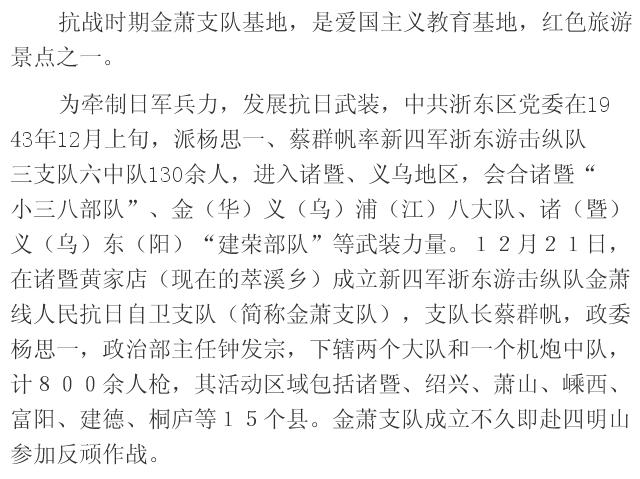 抗战时期金萧支队基地，是爱国主义教育基地，红色旅游景点之一。

为牵制日军兵力，发展抗日武装，中共浙东区党委在1943年12月上旬，派杨思一、蔡群帆率新四军浙东游击纵队三支队六中队130余人，进入诸暨、义乌地区，会合诸暨“小三八部队”、金（华）义（乌）浦（江）八大队、诸（暨）义（乌）东（阳）“建荣部队”等武装力量。12月21日，在诸暨黄家店（现在的萃溪乡）成立新四军浙东游击纵队金萧线人民抗日自卫支队（简称金萧支队），支队长蔡群帆，政委杨思一，政治部主任钟发宗，下辖两个大队和一个机炮中队，计800余人枪，其活动区域包括诸暨、绍兴、萧山、嵊西、富阳、建德、桐庐等15个县。金萧支队成立不久即赴四明山参加反顽作战。